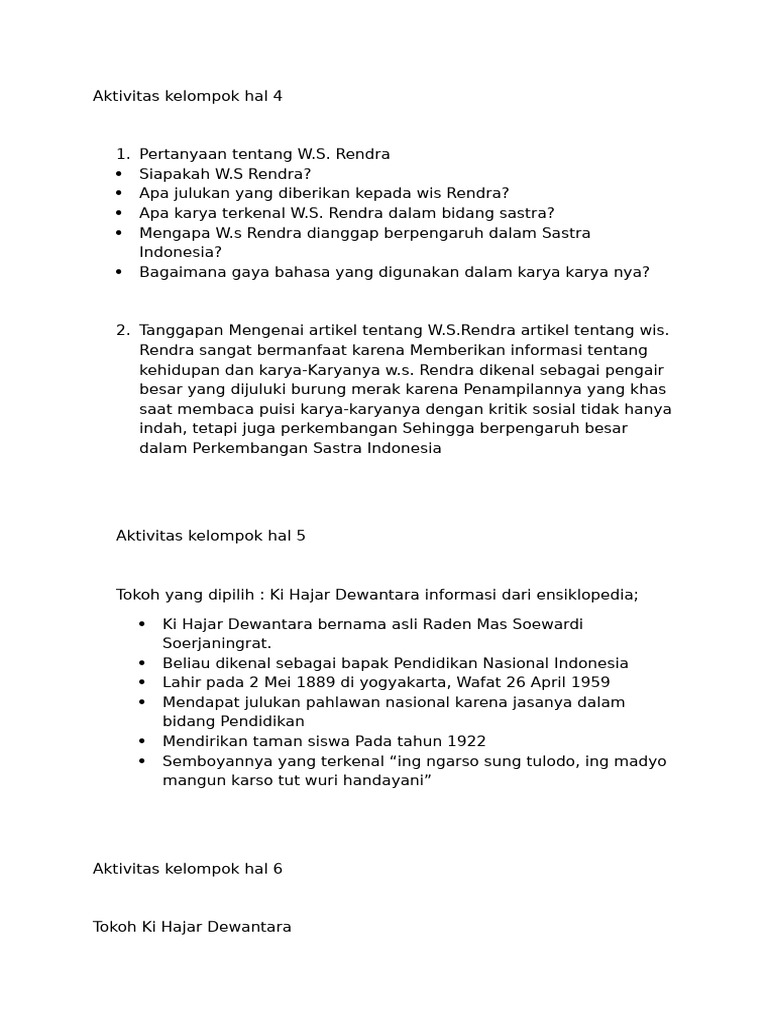 Aktivitas kelompok hal 4

1. Pertanyaan tentang W.S. Rendra
• Siapakah W.S Rendra?
• Apa julukan yang diberikan kepada wis Rendra?
• Apa karya terkenal W.S. Rendra dalam bidang sastra?
• Mengapa W.s Rendra dianggap berpengaruh dalam Sastra Indonesia?
• Bagaimana gaya bahasa yang digunakan dalam karya karya nya?

2. Tanggapan Mengenai artikel tentang W.S.Rendra artikel tentang wis. Rendra sangat bermanfaat karena Memberikan informasi tentang kehidupan dan karya-Karyanya w.s. Rendra dikenal sebagai pengair besar yang dijuluki burung merak karena Penampilannya yang khas saat membaca puisi karya-karyanya dengan kritik sosial tidak hanya indah, tetapi juga perkembangan Sehingga berpengaruh besar dalam Perkembangan Sastra Indonesia

Aktivitas kelompok hal 5

Tokoh yang dipilih : Ki Hajar Dewantara informasi dari ensiklopedia;

• Ki Hajar Dewantara bernama asli Raden Mas Soewardi Soerjaningrat.
• Beliau dikenal sebagai bapak Pendidikan Nasional Indonesia
• Lahir pada 2 Mei 1889 di yogyakarta, Wafat 26 April 1959
• Mendapat julukan pahlawan nasional karena jasanya dalam bidang Pendidikan
• Mendirikan taman siswa Pada tahun 1922
• Semboyannya yang terkenal “ing ngarso sung tulodo, ing madyo mangun karso tut wuri handayani”

Aktivitas kelompok hal 6

Tokoh Ki Hajar Dewantara